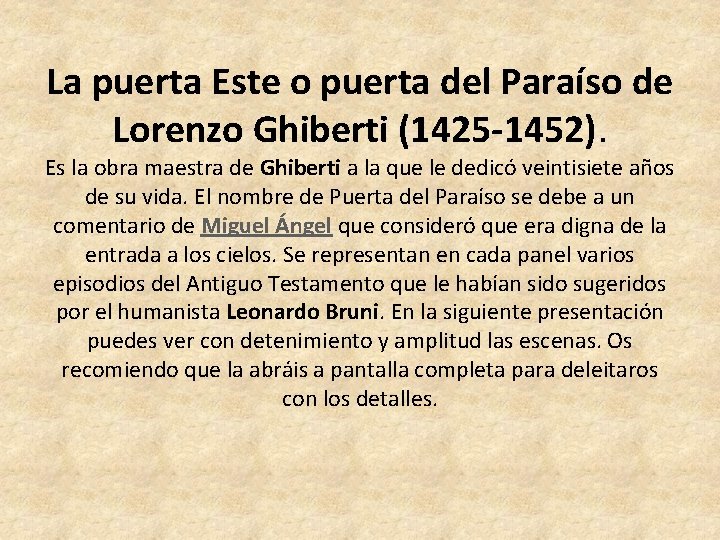 La puerta Este o puerta del Paraíso de Lorenzo Ghiberti (1425-1452).

Es la obra maestra de Ghiberti a la que le dedicó veintisiete años de su vida. El nombre de Puerta del Paraíso se debe a un comentario de Miguel Ángel que consideró que era digna de la entrada a los cielos. Se representan en cada panel varios episodios del Antiguo Testamento que le habían sido sugeridos por el humanista Leonardo Bruni. En la siguiente presentación puedes ver con detenimiento y amplitud las escenas. Os recomiendo que la abráis a pantalla completa para deleitaros con los detalles.